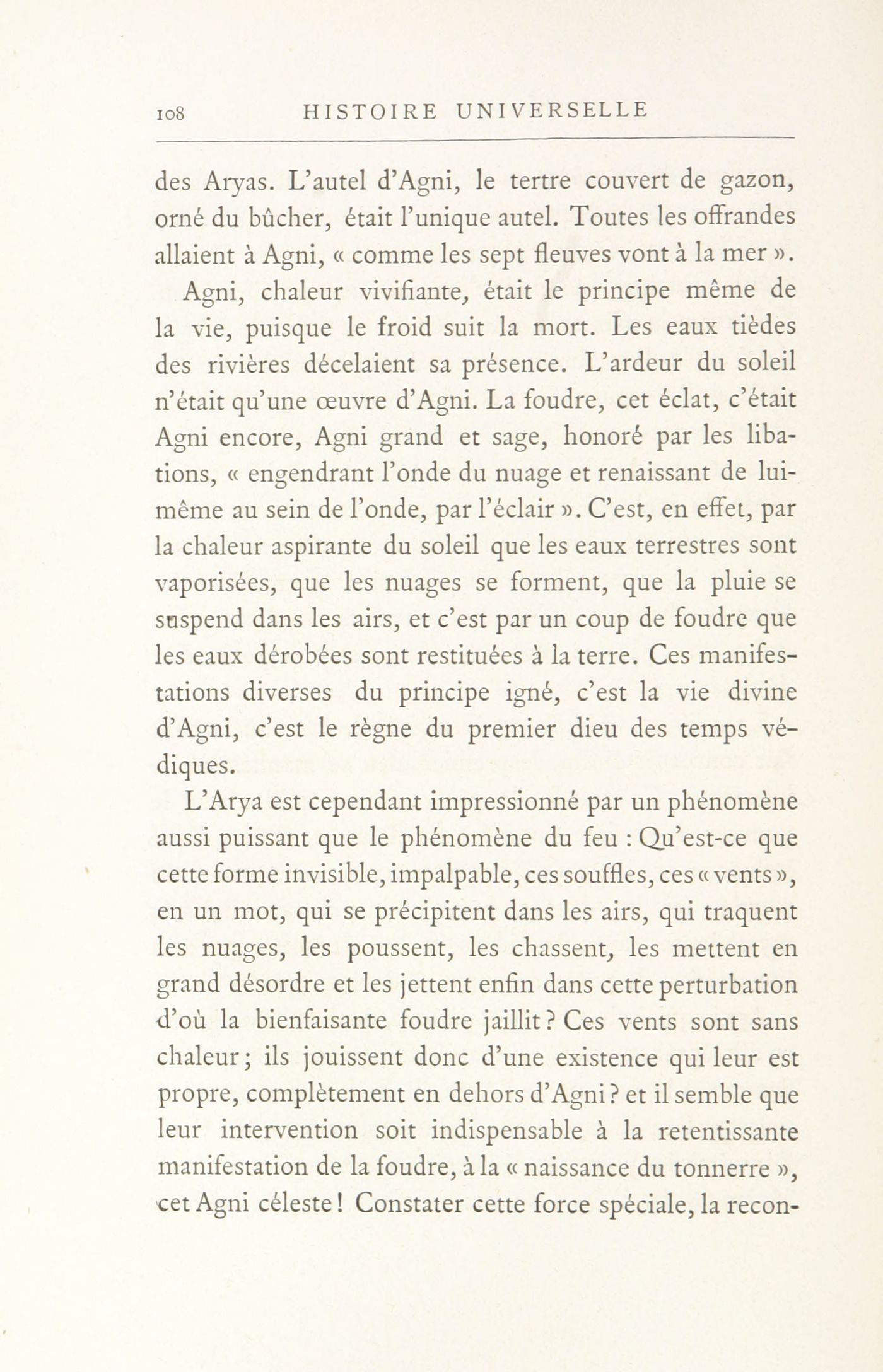 108 HISTOIRE UNIVERSELLE

des Aryas. L'autel d'Agni, le tertre couvert de gazon, orné du bûcher, était l'unique autel. Toutes les offrandes allaient à Agni, « comme les sept fleuves vont à la mer ».

Agni, chaleur vivifiante, était le principe même de la vie, puisque le froid suit la mort. Les eaux tièdes des rivières décelaient sa présence. L'ardeur du soleil n'était qu'une œuvre d'Agni. La foudre, cet éclat, c'était Agni encore, Agni grand et sage, honoré par les libations, « engendrant l'onde du nuage et renaissant de lui-même au sein de l'onde, par l'éclair ». C'est, en effet, par la chaleur aspirante du soleil que les eaux terrestres sont vaporisées, que les nuages se forment, que la pluie se suspend dans les airs, et c'est par un coup de foudre que les eaux dérobées sont restituées à la terre. Ces manifestations diverses du principe igné, c'est la vie divine d'Agni, c'est le règne du premier dieu des temps védiques.

L'Arya est cependant impressionné par un phénomène aussi puissant que le phénomène du feu : Qu'est-ce que cette forme invisible, impalpable, ces souffles, ces « vents », en un mot, qui se précipitent dans les airs, qui traquent les nuages, les poussent, les chassent, les mettent en grand désordre et les jettent enfin dans cette perturbation d'où la bienfaisante foudre jaillit ? Ces vents sont sans chaleur ; ils jouissent donc d'une existence qui leur est propre, complètement en dehors d'Agni ? et il semble que leur intervention soit indispensable à la retentissante manifestation de la foudre, à la « naissance du tonnerre », cet Agni céleste ! Constater cette force spéciale, la recon-